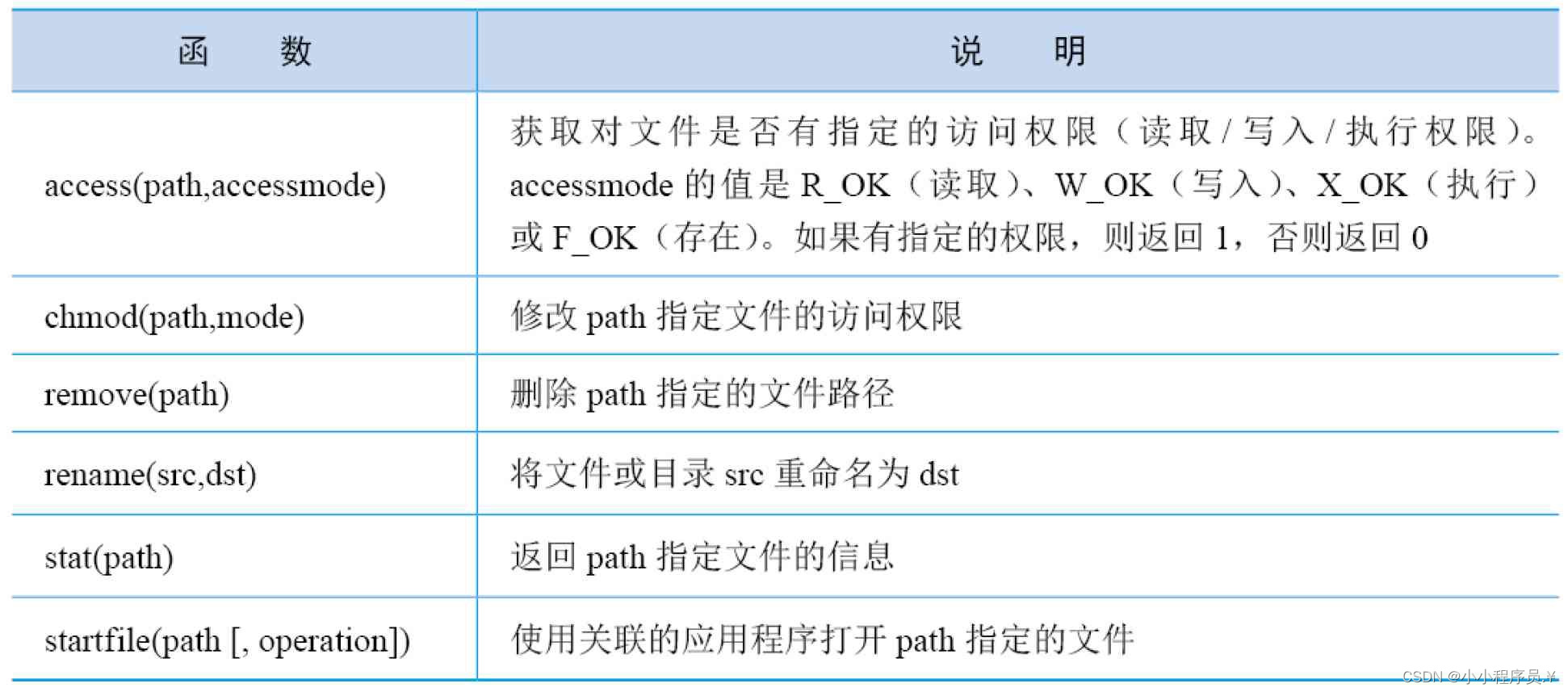 | 函　　数 | 说　　明 |
|---|---|
| access(path,accessmode) | 获取对文件是否有指定的访问权限（读取 / 写入 / 执行权限）。accessmode 的值是 R_OK（读取）、W_OK（写入）、X_OK（执行）或 F_OK（存在）。如果有指定的权限，则返回 1，否则返回 0 |
| chmod(path,mode) | 修改 path 指定文件的访问权限 |
| remove(path) | 删除 path 指定的文件路径 |
| rename(src,dst) | 将文件或目录 src 重命名为 dst |
| stat(path) | 返回 path 指定文件的信息 |
| startfile(path [, operation]) | 使用关联的应用程序打开 path 指定的文件 |

CSDN @小小程序员.¥